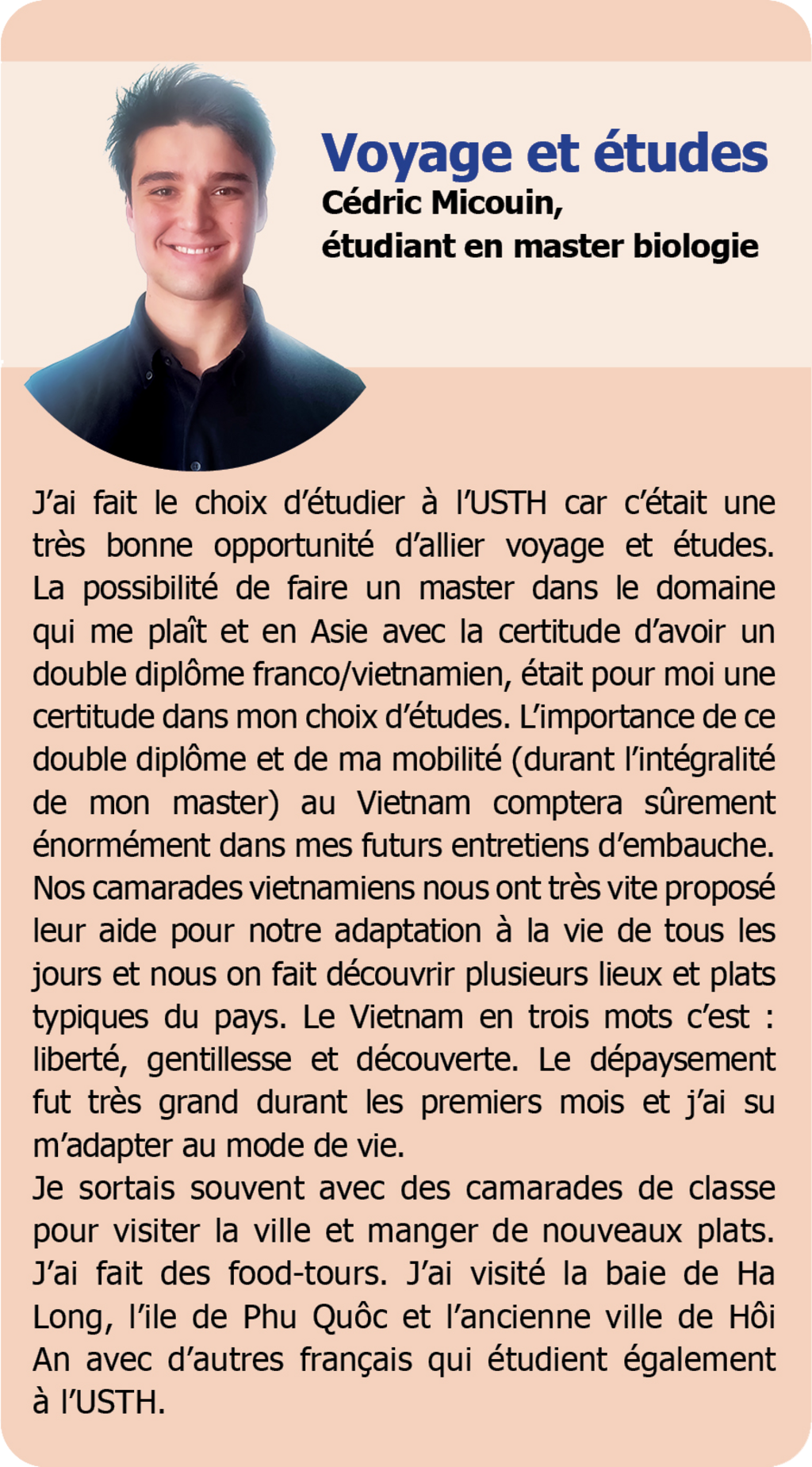 Voyage et études
Cédric Micouin,
étudiant en master biologie

J'ai fait le choix d'étudier à l'USTH car c'était une très bonne opportunité d'allier voyage et études. La possibilité de faire un master dans le domaine qui me plaît et en Asie avec la certitude d'avoir un double diplôme franco/vietnamien, était pour moi une certitude dans mon choix d'études. L'importance de ce double diplôme et de ma mobilité (durant l'intégralité de mon master) au Vietnam comptera sûrement énormément dans mes futurs entretiens d'embauche. Nos camarades vietnamiens nous ont très vite proposé leur aide pour notre adaptation à la vie de tous les jours et nous on fait découvrir plusieurs lieux et plats typiques du pays. Le Vietnam en trois mots c'est : liberté, gentillesse et découverte. Le dépaysement fut très grand durant les premiers mois et j'ai su m'adapter au mode de vie.
Je sortais souvent avec des camarades de classe pour visiter la ville et manger de nouveaux plats. J'ai fait des food-tours. J'ai visité la baie de Ha Long, l'ile de Phu Quôc et l'ancienne ville de Hôi An avec d'autres français qui étudient également à l'USTH.